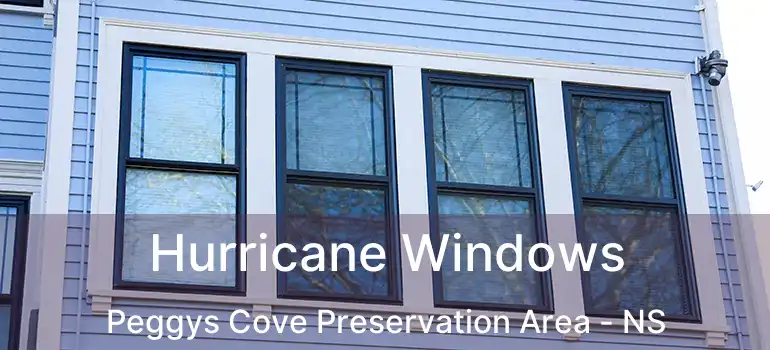 Hurricane Windows

Peggys Cove Preservation Area - NS